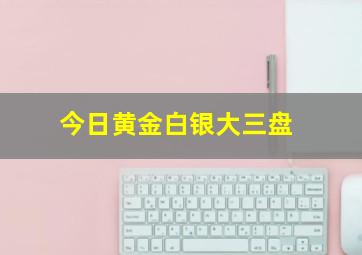 今日黄金白银大三盘